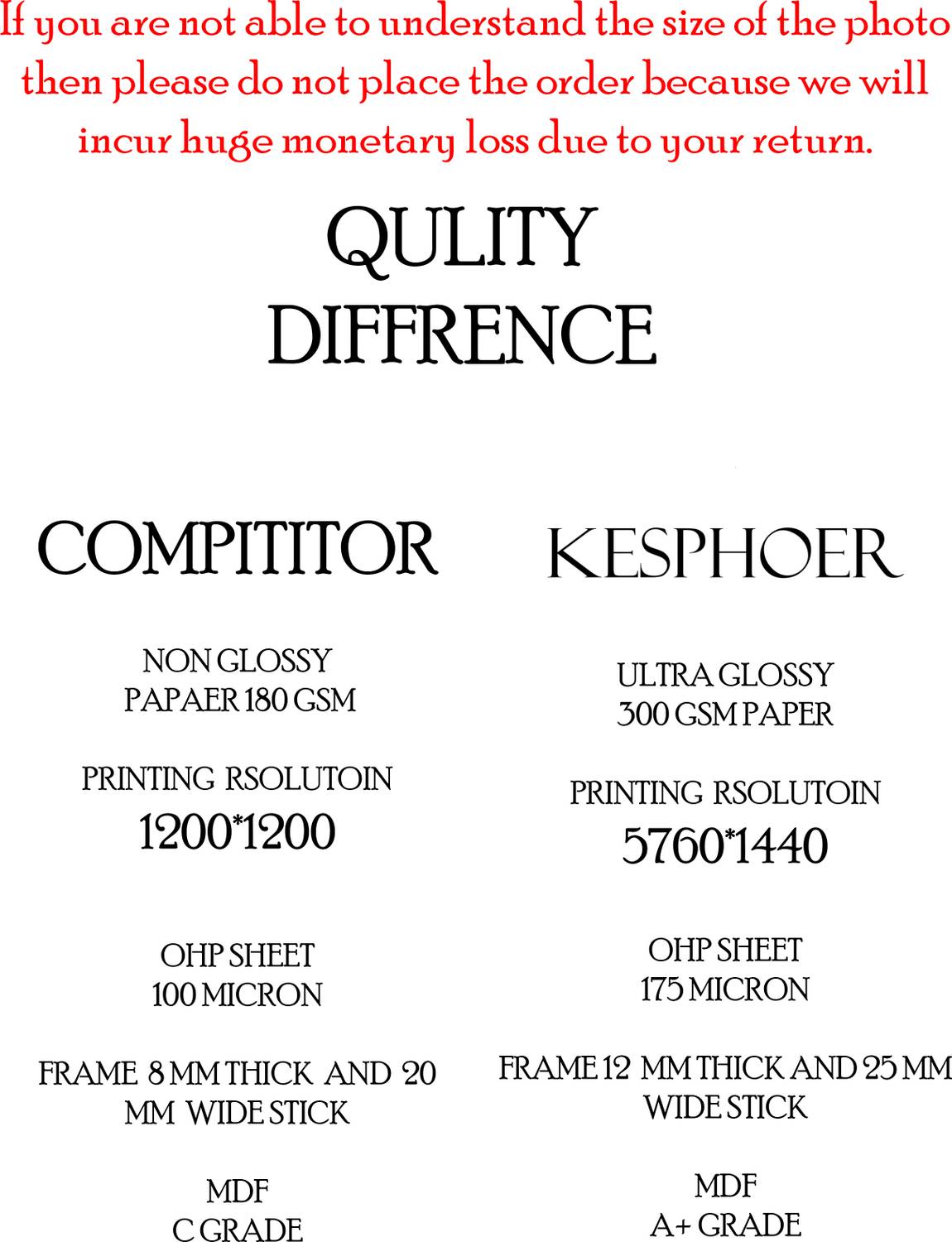 If you are not able to understand the size of the photo then please do not place the order because we will incur huge monetary loss due to your return.

QULITY DIFFRENCE

COMPITITOR

NON GLOSSY PAPAER 180 GSM

PRINTING RSOLUTOIN 1200*1200

OHP SHEET 100 MICRON

FRAME 8 MM THICK AND 20 MM WIDE STICK

MDF C GRADE

KESPHOER

ULTRA GLOSSY 300 GSM PAPER

PRINTING RSOLUTOIN 5760*1440

OHP SHEET 175 MICRON

FRAME 12 MM THICK AND 25 MM WIDE STICK

MDF A+ GRADE